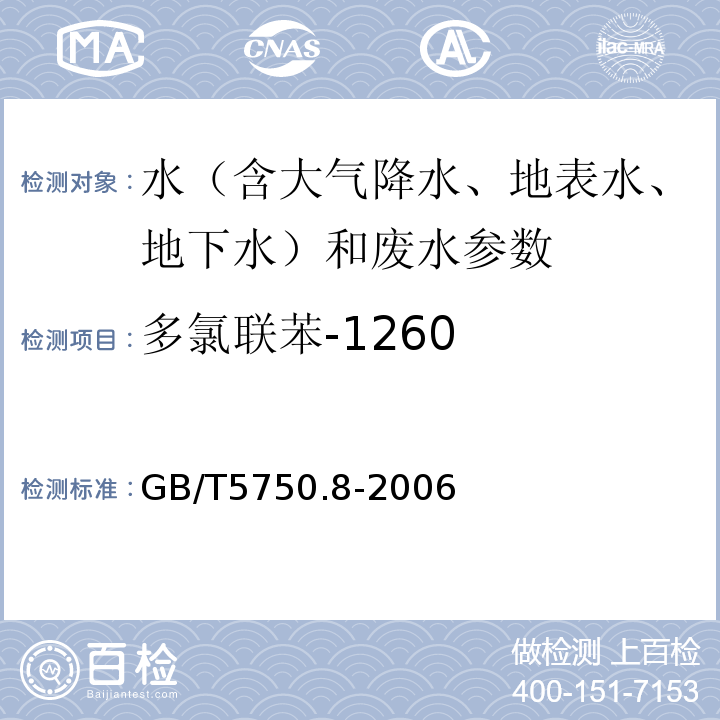 MA CNAS AL ilac-MRA

检测对象：水（含大气降水、地表水、地下水）和废水参数

检测项目：多氯联苯-1260

检测标准：GB/T5750.8-2006

百检 Baijiantest.com

做检测 上百检
400-151-7153